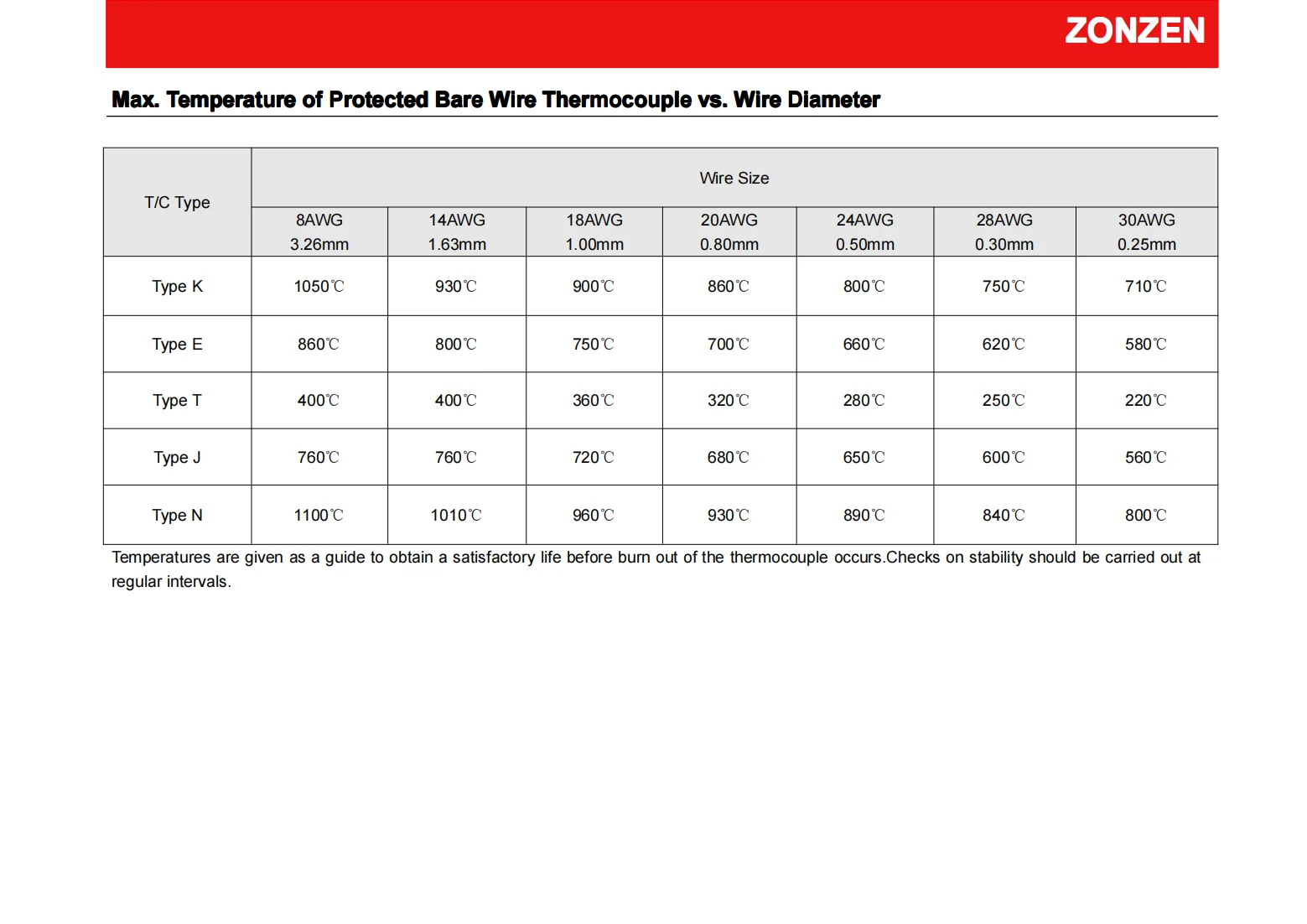 ZONZEN

Max. Temperature of Protected Bare Wire Thermocouple vs. Wire Diameter

| T/C Type | Wire Size | | | | | | |
|---|---|---|---|---|---|---|---|
| | 8AWG 3.26mm | 14AWG 1.63mm | 18AWG 1.00mm | 20AWG 0.80mm | 24AWG 0.50mm | 28AWG 0.30mm | 30AWG 0.25mm |
| Type K | 1050℃ | 930℃ | 900℃ | 860℃ | 800℃ | 750℃ | 710℃ |
| Type E | 860℃ | 800℃ | 750℃ | 700℃ | 660℃ | 620℃ | 580℃ |
| Type T | 400℃ | 400℃ | 360℃ | 320℃ | 280℃ | 250℃ | 220℃ |
| Type J | 760℃ | 760℃ | 720℃ | 680℃ | 650℃ | 600℃ | 560℃ |
| Type N | 1100℃ | 1010℃ | 960℃ | 930℃ | 890℃ | 840℃ | 800℃ |

Temperatures are given as a guide to obtain a satisfactory life before burn out of the thermocouple occurs.Checks on stability should be carried out at regular intervals.